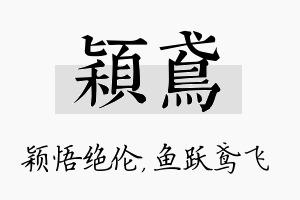 穎鳶

颖悟绝伦，鱼跃鸢飞